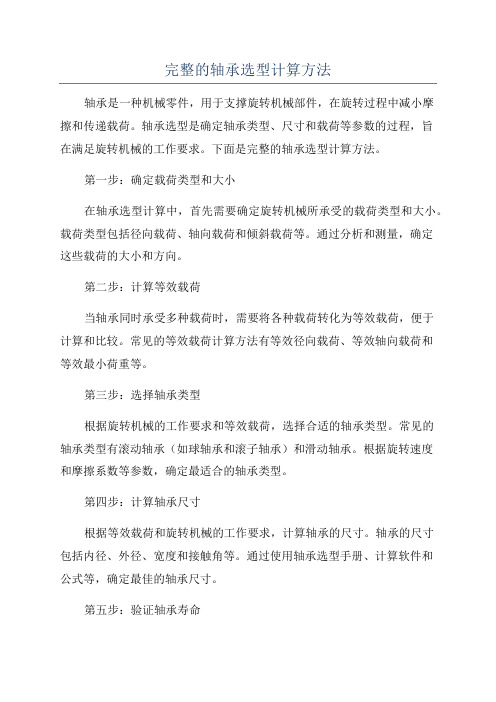 完整的轴承选型计算方法

轴承是一种机械零件，用于支撑旋转机械部件，在旋转过程中减小摩擦和传递载荷。轴承选型是确定轴承类型、尺寸和载荷等参数的过程，旨在满足旋转机械的工作要求。下面是完整的轴承选型计算方法。

第一步：确定载荷类型和大小

在轴承选型计算中，首先需要确定旋转机械所承受的载荷类型和大小。载荷类型包括径向载荷、轴向载荷和倾斜载荷等。通过分析和测量，确定这些载荷的大小和方向。

第二步：计算等效载荷

当轴承同时承受多种载荷时，需要将各种载荷转化为等效载荷，便于计算和比较。常见的等效载荷计算方法有等效径向载荷、等效轴向载荷和等效最小荷重等。

第三步：选择轴承类型

根据旋转机械的工作要求和等效载荷，选择合适的轴承类型。常见的轴承类型有滚动轴承（如球轴承和滚子轴承）和滑动轴承。根据旋转速度和摩擦系数等参数，确定最适合的轴承类型。

第四步：计算轴承尺寸

根据等效载荷和旋转机械的工作要求，计算轴承的尺寸。轴承的尺寸包括内径、外径、宽度和接触角等。通过使用轴承选型手册、计算软件和公式等，确定最佳的轴承尺寸。

第五步：验证轴承寿命